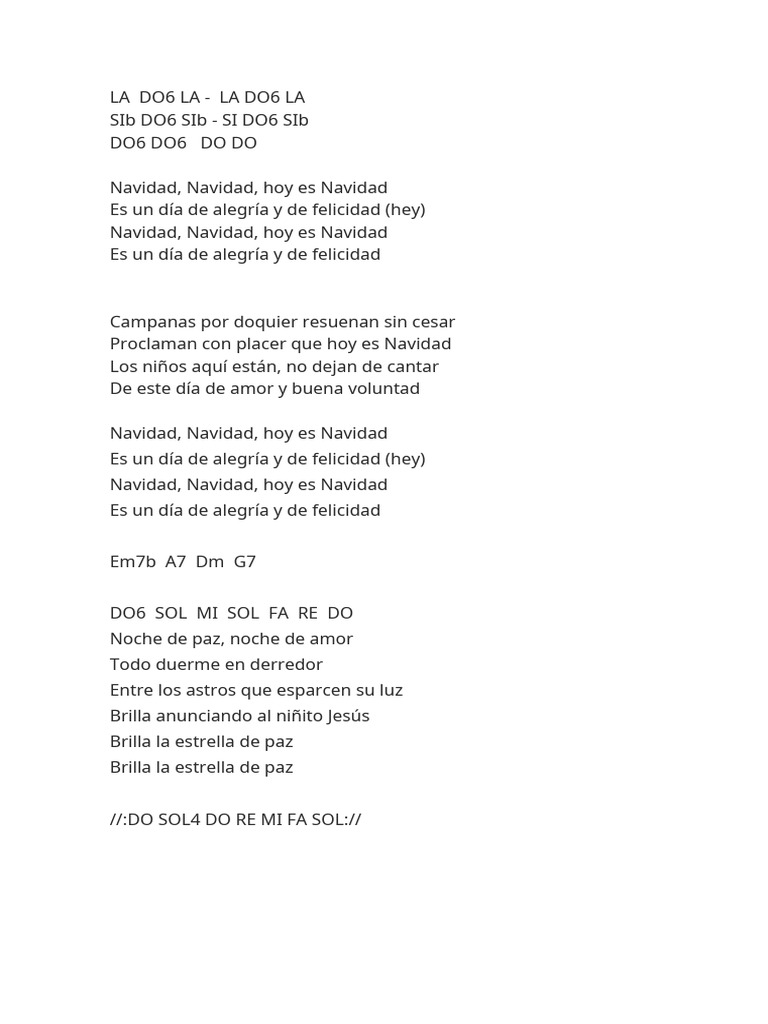 LA DO6 LA - LA DO6 LA
SIb DO6 SIb - SI DO6 SIb
DO6 DO6 DO DO

Navidad, Navidad, hoy es Navidad
Es un día de alegría y de felicidad (hey)
Navidad, Navidad, hoy es Navidad
Es un día de alegría y de felicidad

Campanas por doquier resuenan sin cesar
Proclaman con placer que hoy es Navidad
Los niños aquí están, no dejan de cantar
De este día de amor y buena voluntad

Navidad, Navidad, hoy es Navidad
Es un día de alegría y de felicidad (hey)
Navidad, Navidad, hoy es Navidad
Es un día de alegría y de felicidad

Em7b A7 Dm G7

DO6 SOL MI SOL FA RE DO
Noche de paz, noche de amor
Todo duerme en derredor
Entre los astros que esparcen su luz
Brilla anunciando al niñito Jesús
Brilla la estrella de paz
Brilla la estrella de paz

//:DO SOL4 DO RE MI FA SOL://